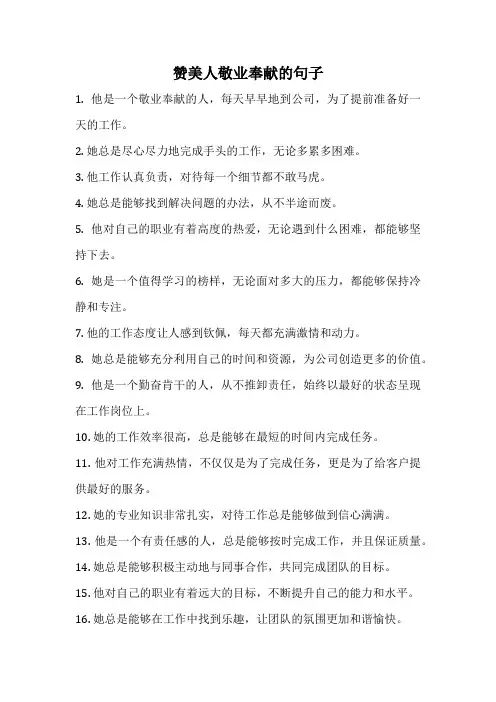 赞美人敬业奉献的句子

1. 他是一个敬业奉献的人，每天早早地到公司，为了提前准备好一天的工作。

2. 她总是尽心尽力地完成手头的工作，无论多累多困难。

3. 他工作认真负责，对待每一个细节都不敢马虎。

4. 她总是能够找到解决问题的办法，从不半途而废。

5. 他对自己的职业有着高度的热爱，无论遇到什么困难，都能够坚持下去。

6. 她是一个值得学习的榜样，无论面对多大的压力，都能够保持冷静和专注。

7. 他的工作态度让人感到钦佩，每天都充满激情和动力。

8. 她总是能够充分利用自己的时间和资源，为公司创造更多的价值。

9. 他是一个勤奋肯干的人，从不推卸责任，始终以最好的状态呈现在工作岗位上。

10. 她的工作效率很高，总是能够在最短的时间内完成任务。

11. 他对工作充满热情，不仅仅是为了完成任务，更是为了给客户提供最好的服务。

12. 她的专业知识非常扎实，对待工作总是能够做到信心满满。

13. 他是一个有责任感的人，总是能够按时完成工作，并且保证质量。

14. 她总是能够积极主动地与同事合作，共同完成团队的目标。

15. 他对自己的职业有着远大的目标，不断提升自己的能力和水平。

16. 她总是能够在工作中找到乐趣，让团队的氛围更加和谐愉快。